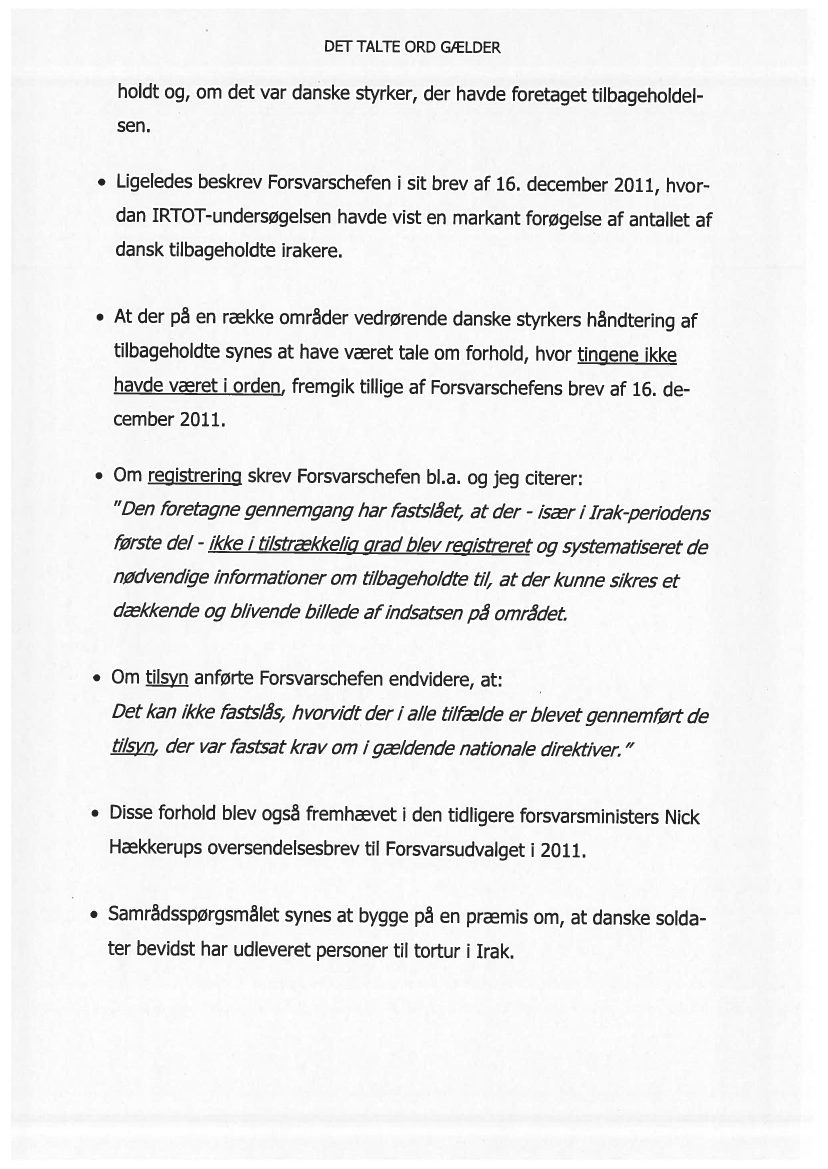 DET TALTE ORD GÆLDER

holdt og, om det var danske styrker, der havde foretaget tilbageholdelsen.

• Ligeledes beskrev Forsvarschefen i sit brev af 16. december 2011, hvordan IRTOT-undersøgelsen havde vist en markant forøgelse af antallet af dansk tilbageholdte irakere.

• At der på en række områder vedrørende danske styrkers håndtering af tilbageholdte synes at have været tale om forhold, hvor tingene ikke havde været i orden, fremgik tillige af Forsvarschefens brev af 16. december 2011.

• Om registrering skrev Forsvarschefen bl.a. og jeg citerer:
"Den foretagne gennemgang har fastslået, at der - især i Irak-periodens første del - ikke i tilstrækkelig grad blev registreret og systematiseret de nødvendige informationer om tilbageholdte til, at der kunne sikres et dækkende og blivende billede af indsatsen på området.

• Om tilsyn anførte Forsvarschefen endvidere, at:
Det kan ikke fastslås, hvorvidt der i alle tilfælde er blevet gennemført de tilsyn, der var fastsat krav om i gældende nationale direktiver."

• Disse forhold blev også fremhævet i den tidligere forsvarsministers Nick Hækkerups oversendelsesbrev til Forsvarsudvalget i 2011.

• Samrådsspørgsmålet synes at bygge på en præmis om, at danske soldater bevidst har udleveret personer til tortur i Irak.